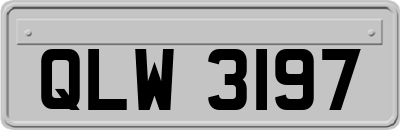 QLW 3197